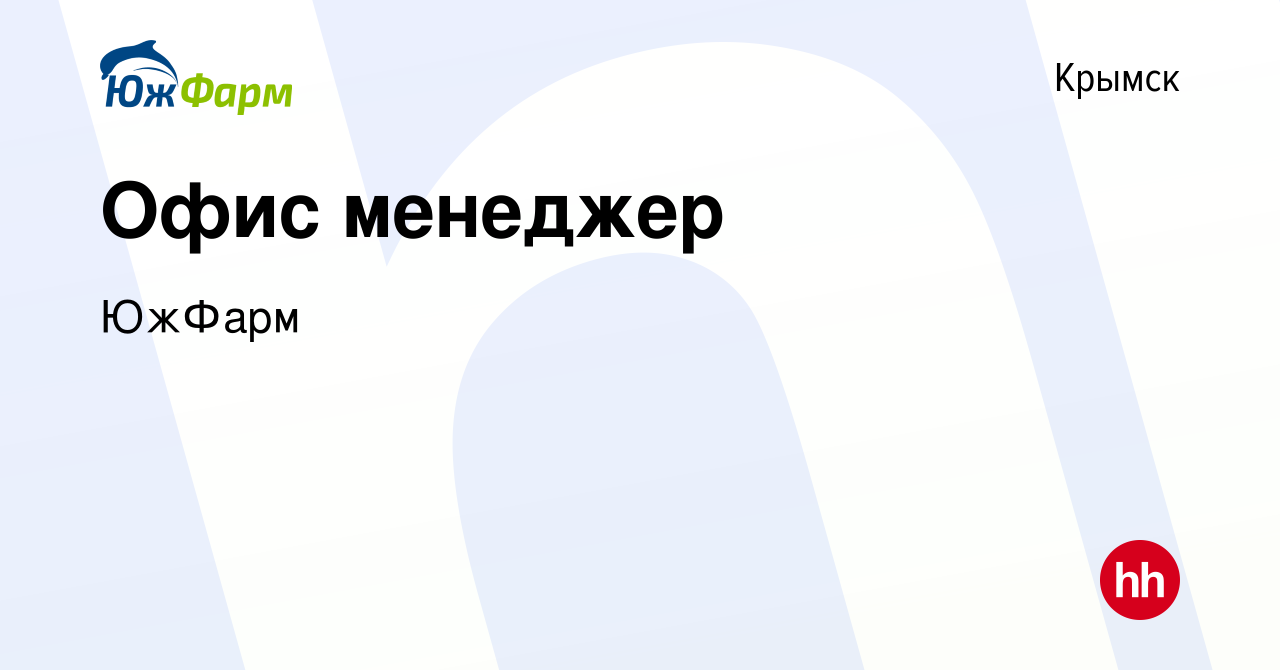 ЮжФарм

Крымск

Офис менеджер

ЮжФарм

hh